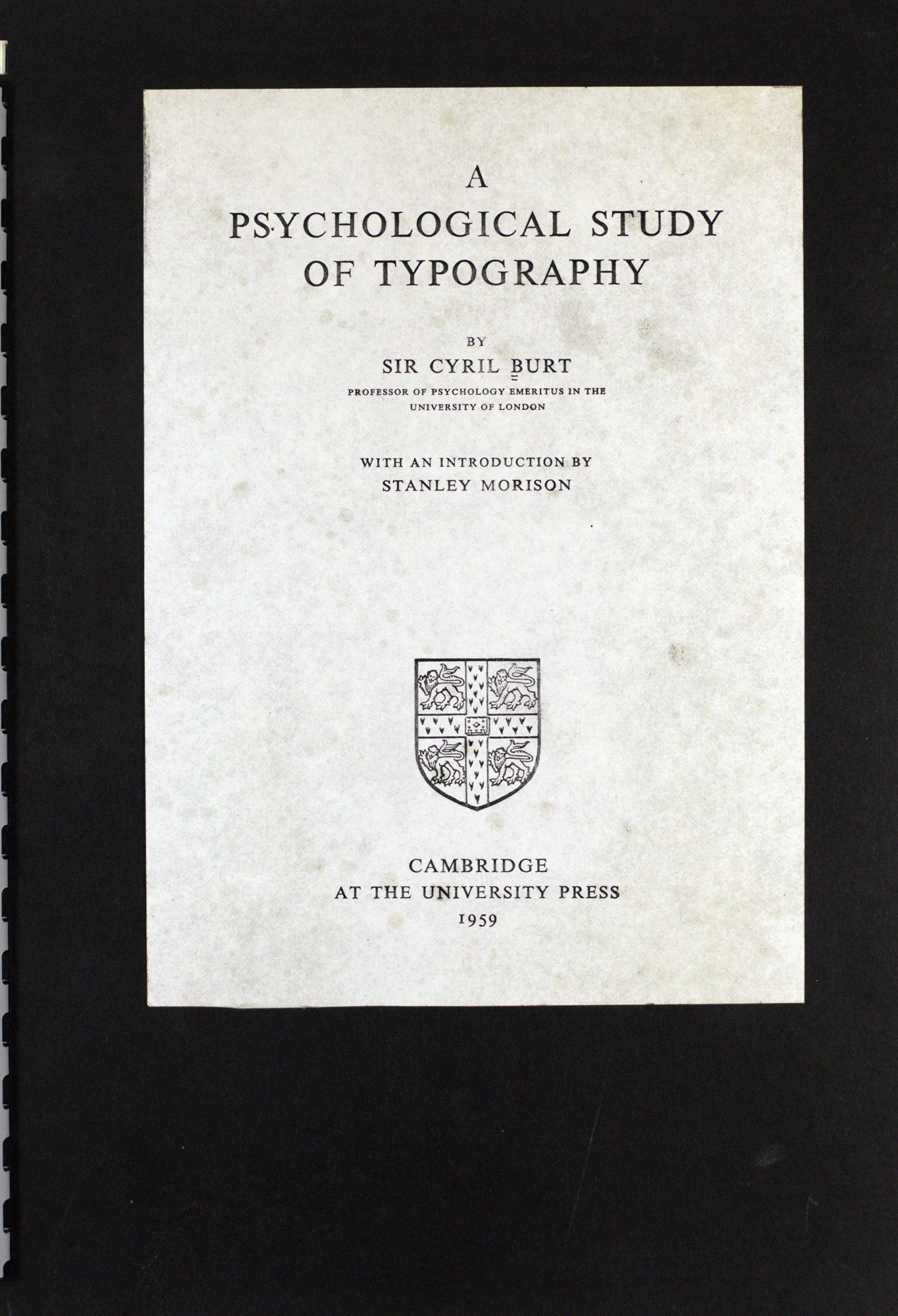 A
PSYCHOLOGICAL STUDY
OF TYPOGRAPHY

BY
SIR CYRIL BURT
PROFESSOR OF PSYCHOLOGY EMERITUS IN THE
UNIVERSITY OF LONDON

WITH AN INTRODUCTION BY
STANLEY MORISON

CAMBRIDGE
AT THE UNIVERSITY PRESS
1959